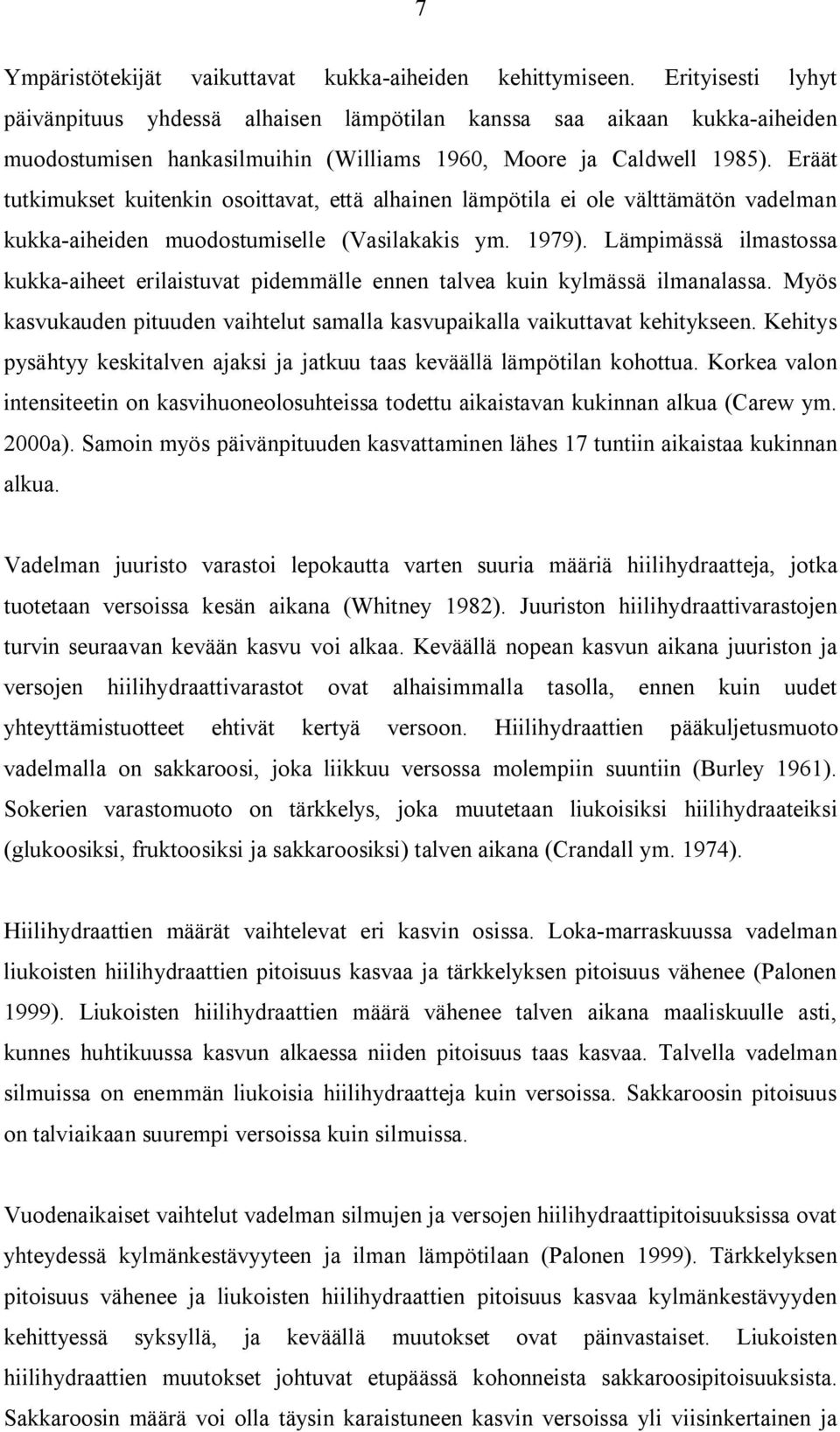 7

Ympäristötekijät vaikuttavat kukka-aiheiden kehittymiseen. Erityisesti lyhyt päivänpituus yhdessä alhaisen lämpötilan kanssa saa aikaan kukka-aiheiden muodostumisen hankasilmuihin (Williams 1960, Moore ja Caldwell 1985). Eräät tutkimukset kuitenkin osoittavat, että alhainen lämpötila ei ole välttämätön vadelman kukka-aiheiden muodostumiselle (Vasilakakis ym. 1979). Lämpimässä ilmastossa kukka-aiheet erilaistuvat pidemmälle ennen talvea kuin kylmässä ilmanalassa. Myös kasvukauden pituuden vaihtelut samalla kasvupaikalla vaikuttavat kehitykseen. Kehitys pysähtyy keskitalven ajaksi ja jatkuu taas keväällä lämpötilan kohottua. Korkea valon intensiteetin on kasvihuoneolosuhteissa todettu aikaistavan kukinnan alkua (Carew ym. 2000a). Samoin myös päivänpituuden kasvattaminen lähes 17 tuntiin aikaistaa kukinnan alkua.

Vadelman juuristo varastoi lepokautta varten suuria määriä hiilihydraatteja, jotka tuotetaan versoissa kesän aikana (Whitney 1982). Juuriston hiilihydraattivarastojen turvin seuraavan kevään kasvu voi alkaa. Keväällä nopean kasvun aikana juuriston ja versojen hiilihydraattivarastot ovat alhaisimmalla tasolla, ennen kuin uudet yhteyttämistuotteet ehtivät kertyä versoon. Hiilihydraattien pääkuljetusmuoto vadelmalla on sakkaroosi, joka liikkuu versossa molempiin suuntiin (Burley 1961). Sokerien varastomuoto on tärkkelys, joka muutetaan liukoisiksi hiilihydraateiksi (glukoosiksi, fruktoosiksi ja sakkaroosiksi) talven aikana (Crandall ym. 1974).

Hiilihydraattien määrät vaihtelevat eri kasvin osissa. Loka-marraskuussa vadelman liukoisten hiilihydraattien pitoisuus kasvaa ja tärkkelyksen pitoisuus vähenee (Palonen 1999). Liukoisten hiilihydraattien määrä vähenee talven aikana maaliskuulle asti, kunnes huhtikuussa kasvun alkaessa niiden pitoisuus taas kasvaa. Talvella vadelman silmuissa on enemmän liukoisia hiilihydraatteja kuin versoissa. Sakkaroosin pitoisuus on talviaikaan suurempi versoissa kuin silmuissa.

Vuodenaikaiset vaihtelut vadelman silmujen ja versojen hiilihydraattipitoisuuksissa ovat yhteydessä kylmänkestävyyteen ja ilman lämpötilaan (Palonen 1999). Tärkkelyksen pitoisuus vähenee ja liukoisten hiilihydraattien pitoisuus kasvaa kylmänkestävyyden kehittyessä syksyllä, ja keväällä muutokset ovat päinvastaiset. Liukoisten hiilihydraattien muutokset johtuvat etupäässä kohonneista sakkaroosipitoisuuksista. Sakkaroosin määrä voi olla täysin karaistuneen kasvin versoissa yli viisinkertainen ja